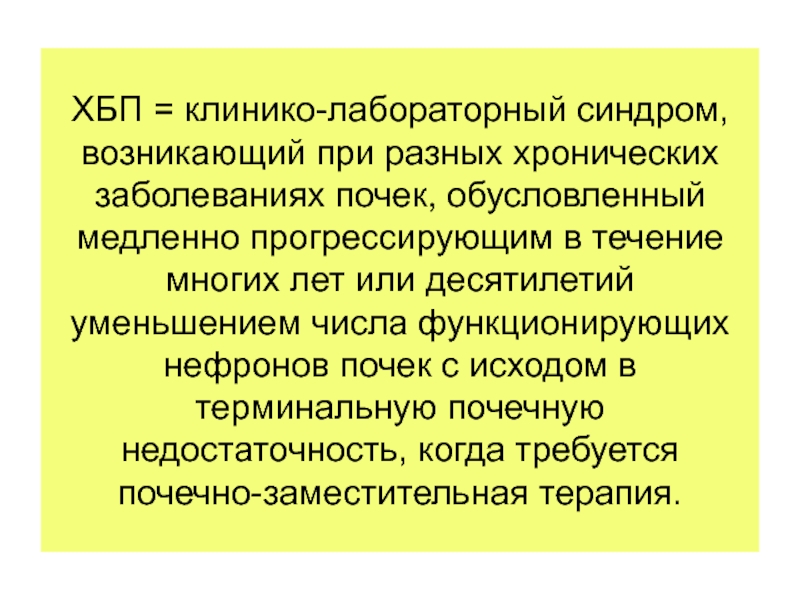 ХБП = клинико-лабораторный синдром, возникающий при разных хронических заболеваниях почек, обусловленный медленно прогрессирующим в течение многих лет или десятилетий уменьшением числа функционирующих нефронов почек с исходом в терминальную почечную недостаточность, когда требуется почечно-заместительная терапия.